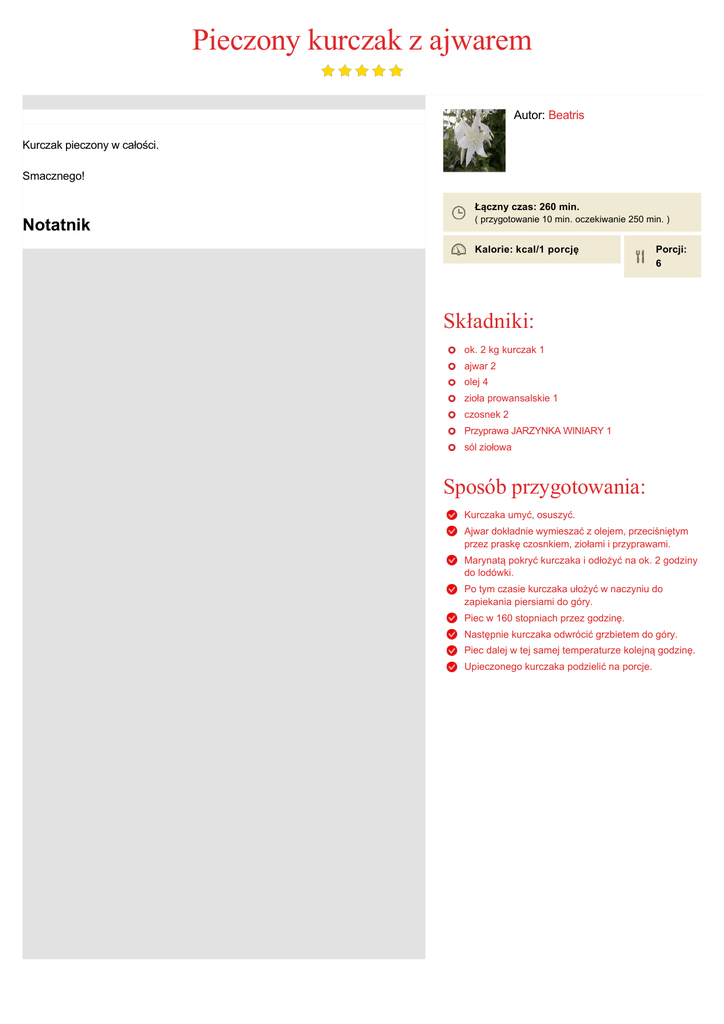 Pieczony kurczak z ajwarem

Kurczak pieczony w całości.

Smacznego!

Notatnik

Autor: Beatris

Łączny czas: 260 min.
( przygotowanie 10 min. oczekiwanie 250 min. )

Kalorie: kcal/1 porcję

Porcji: 6

Składniki:

ok. 2 kg kurczak 1
ajwar 2
olej 4
zioła prowansalskie 1
czosnek 2
Przyprawa JARZYNKA WINIARY 1
sól ziołowa

Sposób przygotowania:

Kurczaka umyć, osuszyć.
Ajwar dokładnie wymieszać z olejem, przeciśniętym przez praskę czosnkiem, ziołami i przyprawami.
Marynatą pokryć kurczaka i odłożyć na ok. 2 godziny do lodówki.
Po tym czasie kurczaka ułożyć w naczyniu do zapiekania piersiami do góry.
Piec w 160 stopniach przez godzinę.
Następnie kurczaka odwrócić grzbietem do góry.
Piec dalej w tej samej temperaturze kolejną godzinę.
Upieczonego kurczaka podzielić na porcje.